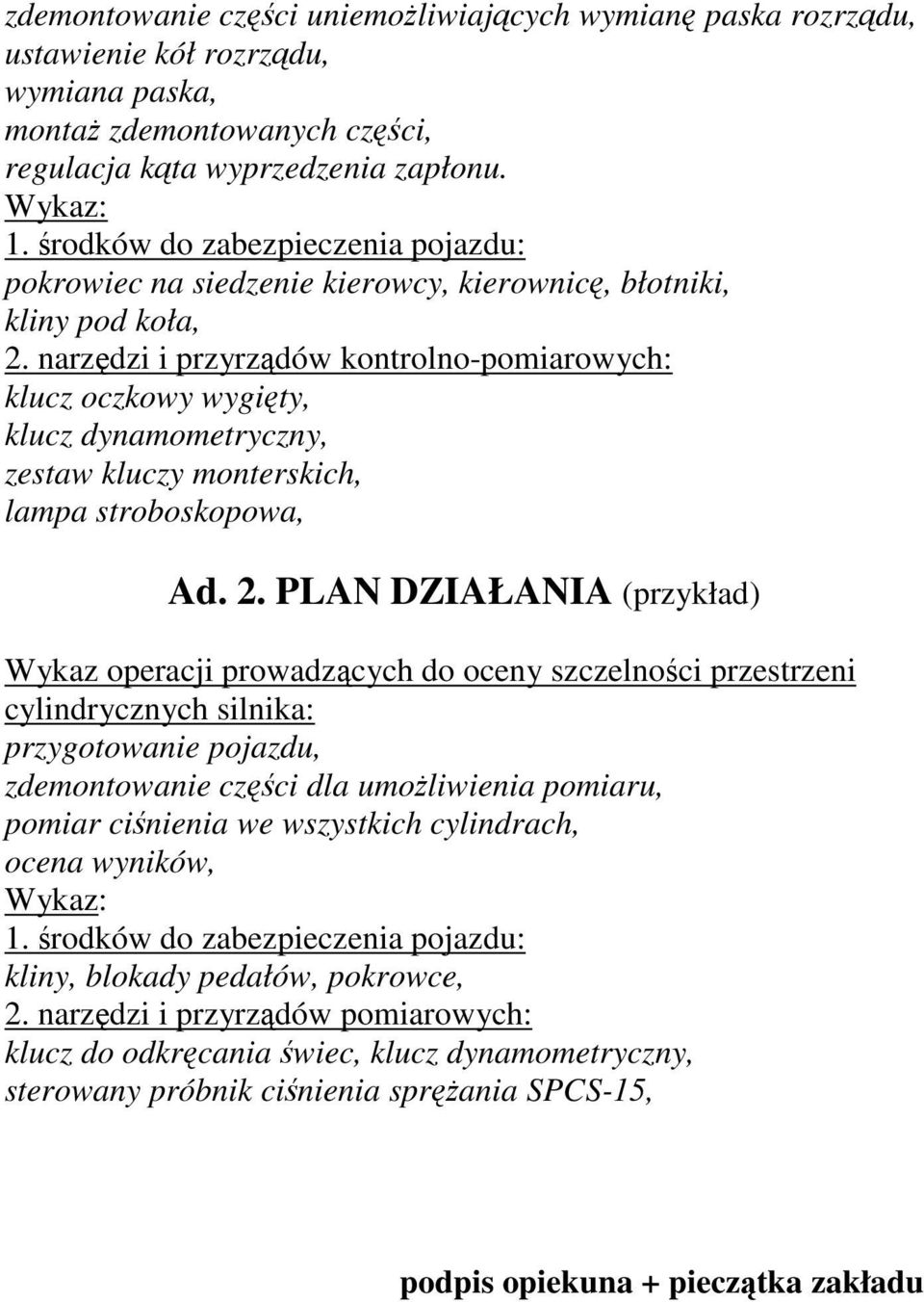 zdemontowanie części uniemożliwiających wymianę paska rozrządu,
ustawienie kół rozrządu,
wymiana paska,
montaż zdemontowanych części,
regulacja kąta wyprzedzenia zapłonu.
Wykaz:
1. środków do zabezpieczenia pojazdu:
pokrowiec na siedzenie kierowcy, kierownicę, błotniki,
kliny pod koła,
2. narzędzi i przyrządów kontrolno-pomiarowych:
klucz oczkowy wygięty,
klucz dynamometryczny,
zestaw kluczy monterskich,
lampa stroboskopowa,

Ad. 2. PLAN DZIAŁANIA (przykład)

Wykaz operacji prowadzących do oceny szczelności przestrzeni cylindrycznych silnika:
przygotowanie pojazdu,
zdemontowanie części dla umożliwienia pomiaru,
pomiar ciśnienia we wszystkich cylindrach,
ocena wyników,
Wykaz:
1. środków do zabezpieczenia pojazdu:
kliny, blokady pedałów, pokrowce,
2. narzędzi i przyrządów pomiarowych:
klucz do odkręcania świec, klucz dynamometryczny,
sterowany próbnik ciśnienia sprężania SPCS-15,

podpis opiekuna + pieczątka zakładu